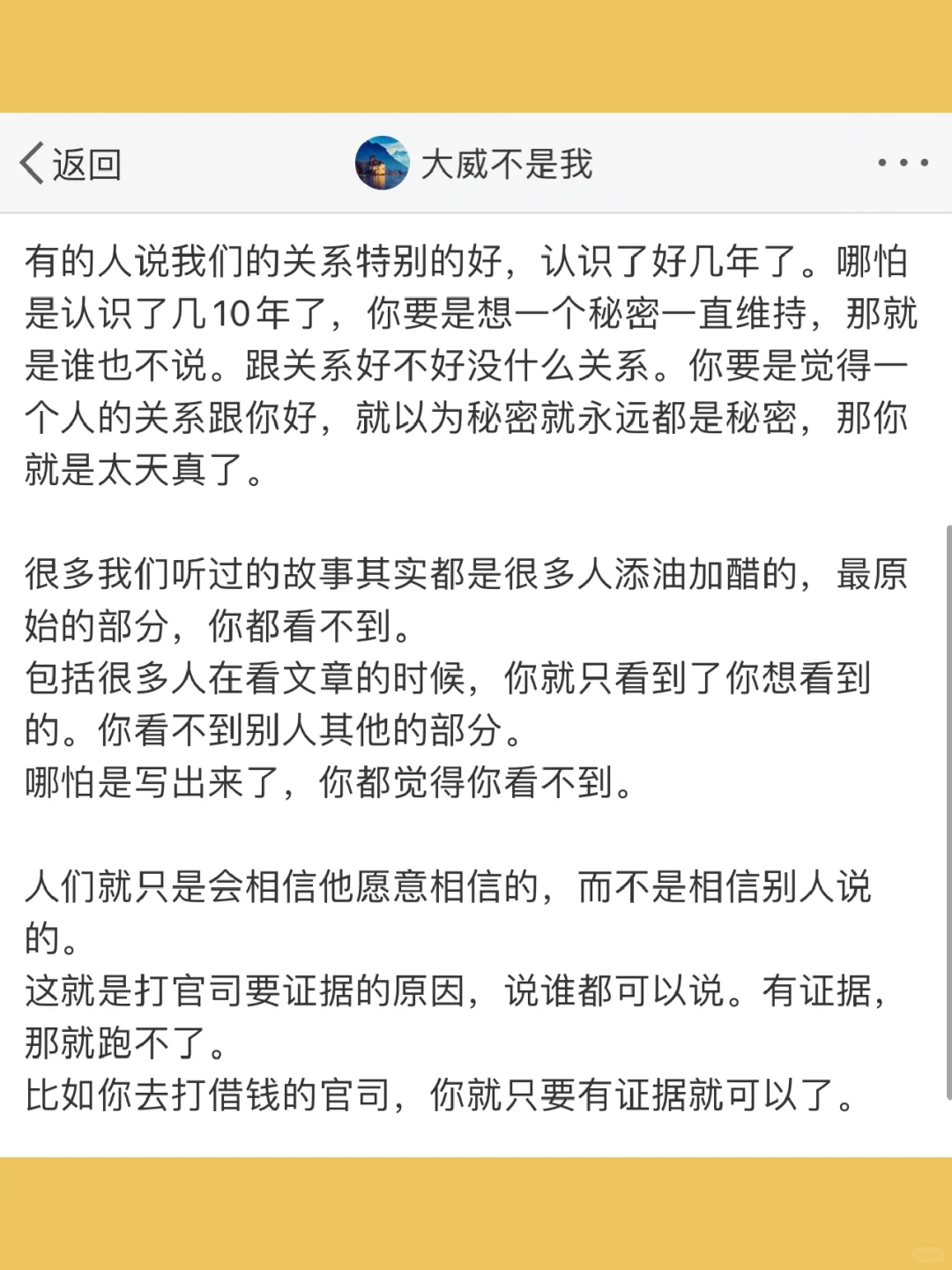 返回

大威不是我

有的人说我们的关系特别的好，认识了好几年了。哪怕是认识了几10年了，你要是想一个秘密一直维持，那就是谁也不说。跟关系好不好没什么关系。你要是觉得一个人的关系跟你好，就以为秘密就永远都是秘密，那你就是太天真了。

很多我们听过的故事其实都是很多人添油加醋的，最原始的部分，你都看不到。
包括很多人在看文章的时候，你就只看到了你想看到的。你看不到别人其他的部分。
哪怕是写出来了，你都觉得你看不到。

人们就只是会相信他愿意相信的，而不是相信别人说的。
这就是打官司要证据的原因，说谁都可以说。有证据，那就跑不了。
比如你去打借钱的官司，你就只要有证据就可以了。